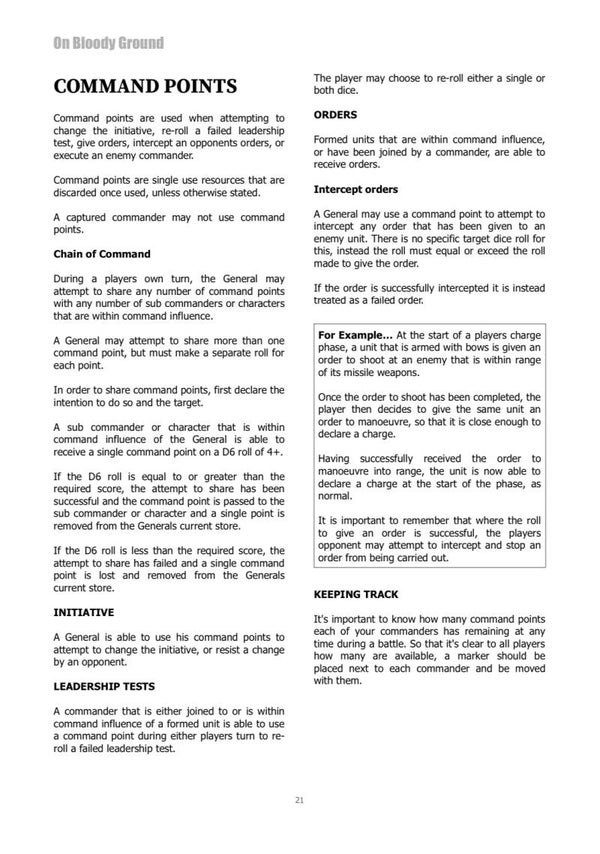 On Bloody Ground

COMMAND POINTS

Command points are used when attempting to change the initiative, re-roll a failed leadership test, give orders, intercept an opponents orders, or execute an enemy commander.

Command points are single use resources that are discarded once used, unless otherwise stated.

A captured commander may not use command points.

Chain of Command

During a players own turn, the General may attempt to share any number of command points with any number of sub commanders or characters that are within command influence.

A General may attempt to share more than one command point, but must make a separate roll for each point.

In order to share command points, first declare the intention to do so and the target.

A sub commander or character that is within command influence of the General is able to receive a single command point on a D6 roll of 4+.

If the D6 roll is equal to or greater than the required score, the attempt to share has been successful and the command point is passed to the sub commander or character and a single point is removed from the Generals current store.

If the D6 roll is less than the required score, the attempt to share has failed and a single command point is lost and removed from the Generals current store.

INITIATIVE

A General is able to use his command points to attempt to change the initiative, or resist a change by an opponent.

LEADERSHIP TESTS

A commander that is either joined to or is within command influence of a formed unit is able to use a command point during either players turn to re-roll a failed leadership test.

The player may choose to re-roll either a single or both dice.

ORDERS

Formed units that are within command influence, or have been joined by a commander, are able to receive orders.

Intercept orders

A General may use a command point to attempt to intercept any order that has been given to an enemy unit. There is no specific target dice roll for this, instead the roll must equal or exceed the roll made to give the order.

If the order is successfully intercepted it is instead treated as a failed order.

For Example... At the start of a players charge phase, a unit that is armed with bows is given an order to shoot at an enemy that is within range of its missile weapons.

Once the order to shoot has been completed, the player then decides to give the same unit an order to manoeuvre, so that it is close enough to declare a charge.

Having successfully received the order to manoeuvre into range, the unit is now able to declare a charge at the start of the phase, as normal.

It is important to remember that where the roll to give an order is successful, the players opponent may attempt to intercept and stop an order from being carried out.

KEEPING TRACK

It's important to know how many command points each of your commanders has remaining at any time during a battle. So that it's clear to all players how many are available, a marker should be placed next to each commander and be moved with them.

21